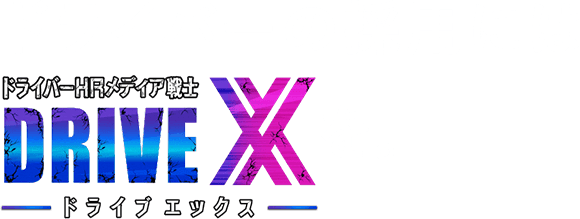 ドライバーHRメディア戦士
DRIVE X
ドライブ エックス